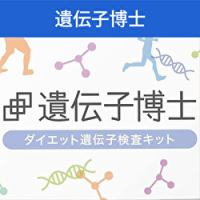 遺伝子博士

遺伝子博士

ダイエット遺伝子検査キット